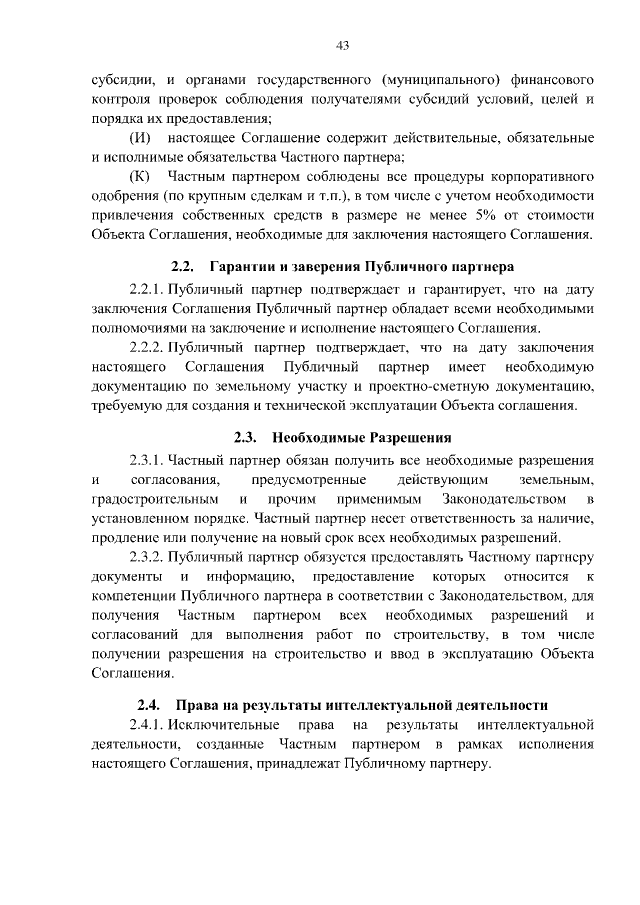 43

субсидии, и органами государственного (муниципального) финансового контроля проверок соблюдения получателями субсидий условий, целей и порядка их предоставления;

(И) настоящее Соглашение содержит действительные, обязательные и исполнимые обязательства Частного партнера;

(К) Частным партнером соблюдены все процедуры корпоративного одобрения (по крупным сделкам и т.п.), в том числе с учетом необходимости привлечения собственных средств в размере не менее 5% от стоимости Объекта Соглашения, необходимые для заключения настоящего Соглашения.

2.2. Гарантии и заверения Публичного партнера

2.2.1. Публичный партнер подтверждает и гарантирует, что на дату заключения Соглашения Публичный партнер обладает всеми необходимыми полномочиями на заключение и исполнение настоящего Соглашения.

2.2.2. Публичный партнер подтверждает, что на дату заключения настоящего Соглашения Публичный партнер имеет необходимую документацию по земельному участку и проектно-сметную документацию, требуемую для создания и технической эксплуатации Объекта соглашения.

2.3. Необходимые Разрешения

2.3.1. Частный партнер обязан получить все необходимые разрешения и согласования, предусмотренные действующим земельным, градостроительным и прочим применимым Законодательством в установленном порядке. Частный партнер несет ответственность за наличие, продление или получение на новый срок всех необходимых разрешений.

2.3.2. Публичный партнер обязуется предоставлять Частному партнеру документы и информацию, предоставление которых относится к компетенции Публичного партнера в соответствии с Законодательством, для получения Частным партнером всех необходимых разрешений и согласований для выполнения работ по строительству, в том числе получении разрешения на строительство и ввод в эксплуатацию Объекта Соглашения.

2.4. Права на результаты интеллектуальной деятельности

2.4.1. Исключительные права на результаты интеллектуальной деятельности, созданные Частным партнером в рамках исполнения настоящего Соглашения, принадлежат Публичному партнеру.